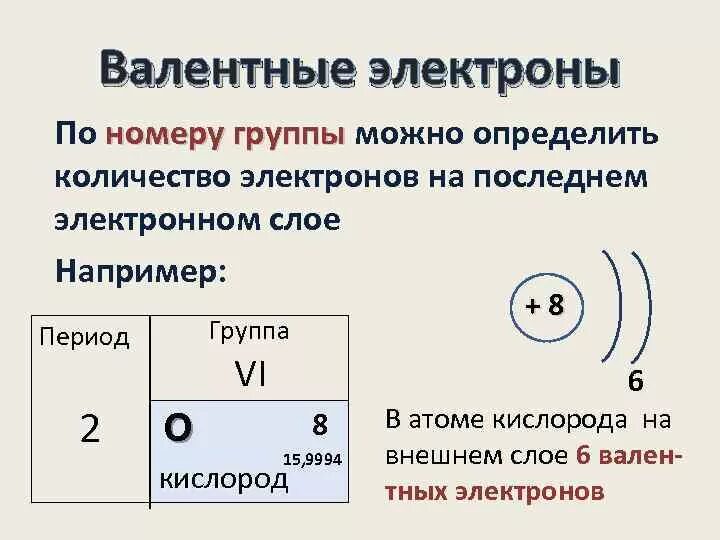 Валентные электроны

По номеру группы можно определить количество электронов на последнем электронном слое

Например:

| Период | Группа VI |
|---|---|
| 2 | O 8 15,9994 кислород |

+ 8

6

В атоме кислорода на внешнем слое 6 валентных электронов